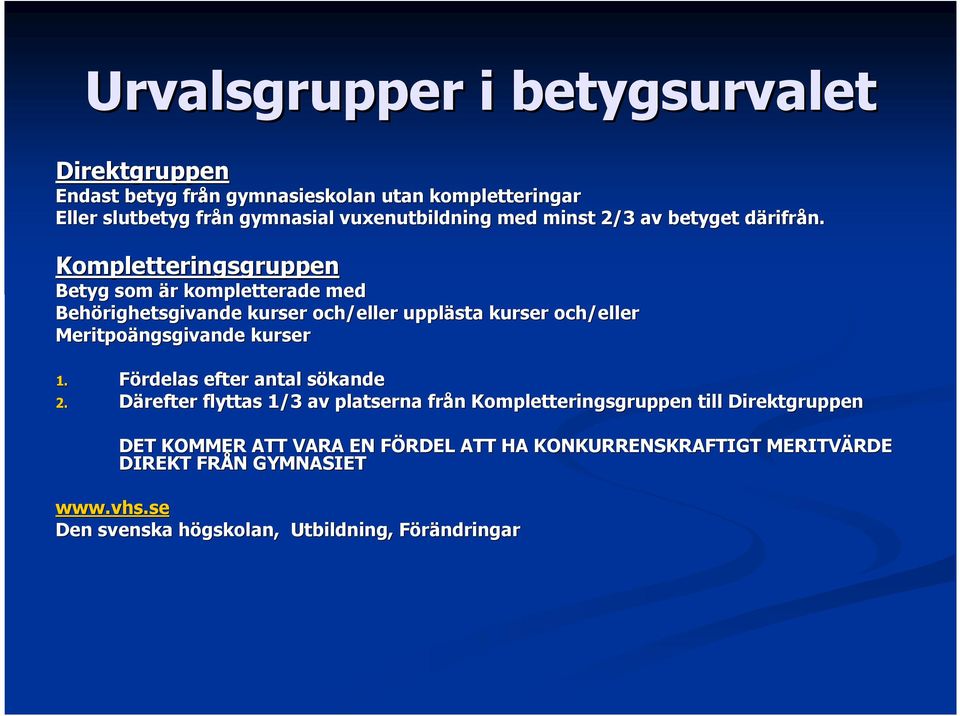 Urvalsgrupper i betygsurvalet

Direktgruppen
Endast betyg från gymnasieskolan utan kompletteringar
Eller slutbetyg från gymnasial vuxenutbildning med minst 2/3 av betyget därifrån.

Kompletteringsgruppen
Betyg som är kompletterade med
Behörighetsgivande kurser och/eller upplästa kurser och/eller
Meritpoängsgivande kurser

1. Fördelas efter antal sökande
2. Därefter flyttas 1/3 av platserna från Kompletteringsgruppen till Direktgruppen

DET KOMMER ATT VARA EN FÖRDEL ATT HA KONKURRENSKRAFTIGT MERITVÄRDE DIREKT FRÅN GYMNASIET

www.vhs.se
Den svenska högskolan, Utbildning, Förändringar